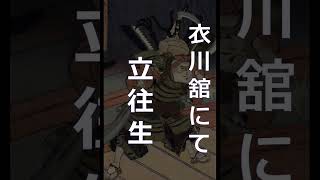 衣川舘にて
立往生